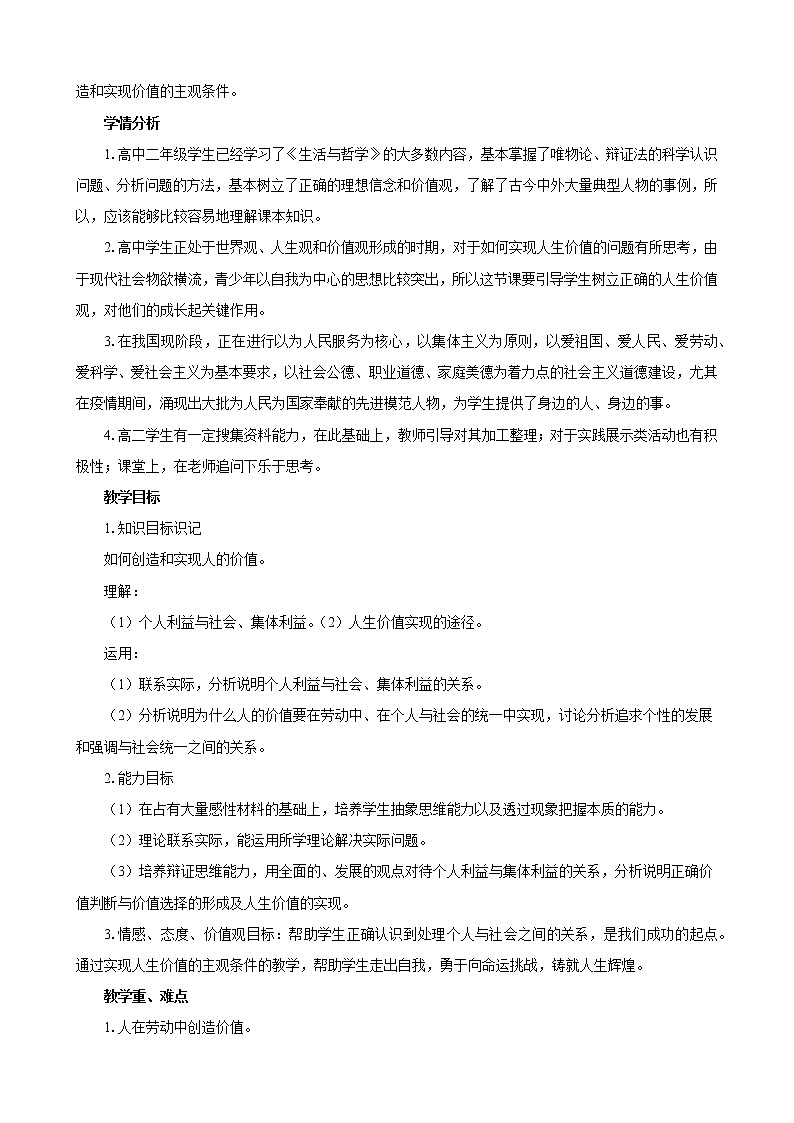 造和实现价值的主观条件。

学情分析

1.高中二年级学生已经学习了《生活与哲学》的大多数内容，基本掌握了唯物论、辩证法的科学认识问题、分析问题的方法，基本树立了正确的理想信念和价值观，了解了古今中外大量典型人物的事例，所以，应该能够比较容易地理解课本知识。

2.高中学生正处于世界观、人生观和价值观形成的时期，对于如何实现人生价值的问题有所思考，由于现代社会物欲横流，青少年以自我为中心的思想比较突出，所以这节课要引导学生树立正确的人生价值观，对他们的成长起关键作用。

3.在我国现阶段，正在进行以为人民服务为核心，以集体主义为原则，以爱祖国、爱人民、爱劳动、爱科学、爱社会主义为基本要求，以社会公德、职业道德、家庭美德为着力点的社会主义道德建设，尤其在疫情期间，涌现出大批为人民为国家奉献的先进模范人物，为学生提供了身边的人、身边的事。

4.高二学生有一定搜集资料能力，在此基础上，教师引导对其加工整理；对于实践展示类活动也有积极性；课堂上，在老师追问下乐于思考。

教学目标

1.知识目标识记

如何创造和实现人的价值。

理解：

（1）个人利益与社会、集体利益。（2）人生价值实现的途径。

运用：

（1）联系实际，分析说明个人利益与社会、集体利益的关系。

（2）分析说明为什么人的价值要在劳动中、在个人与社会的统一中实现，讨论分析追求个性的发展和强调与社会统一之间的关系。

2.能力目标

（1）在占有大量感性材料的基础上，培养学生抽象思维能力以及透过现象把握本质的能力。

（2）理论联系实际，能运用所学理论解决实际问题。

（3）培养辩证思维能力，用全面的、发展的观点对待个人利益与集体利益的关系，分析说明正确价值判断与价值选择的形成及人生价值的实现。

3.情感、态度、价值观目标：帮助学生正确认识到处理个人与社会之间的关系，是我们成功的起点。通过实现人生价值的主观条件的教学，帮助学生走出自我，勇于向命运挑战，铸就人生辉煌。

教学重、难点

1.人在劳动中创造价值。